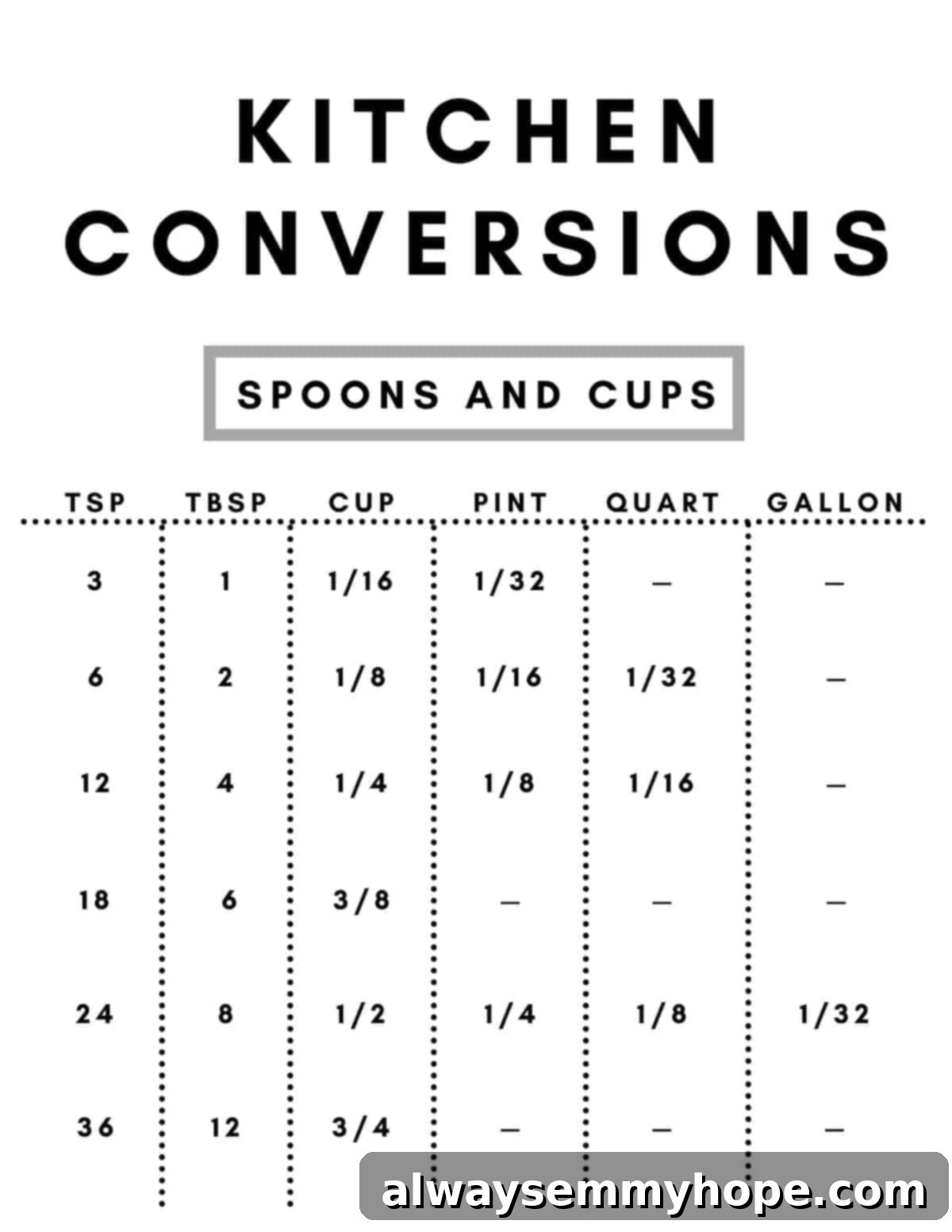 KITCHEN CONVERSIONS

SPOONS AND CUPS

| TSP | TBSP | CUP | PINT | QUART | GALLON |
|---|---|---|---|---|---|
| 3 | 1 | 1/16 | 1/32 | – | – |
| 6 | 2 | 1/8 | 1/16 | 1/32 | – |
| 12 | 4 | 1/4 | 1/8 | 1/16 | – |
| 18 | 6 | 3/8 | – | – | – |
| 24 | 8 | 1/2 | 1/4 | 1/8 | 1/32 |
| 36 | 12 | 3/4 | – | – | – |

alwaysemmyhope.com